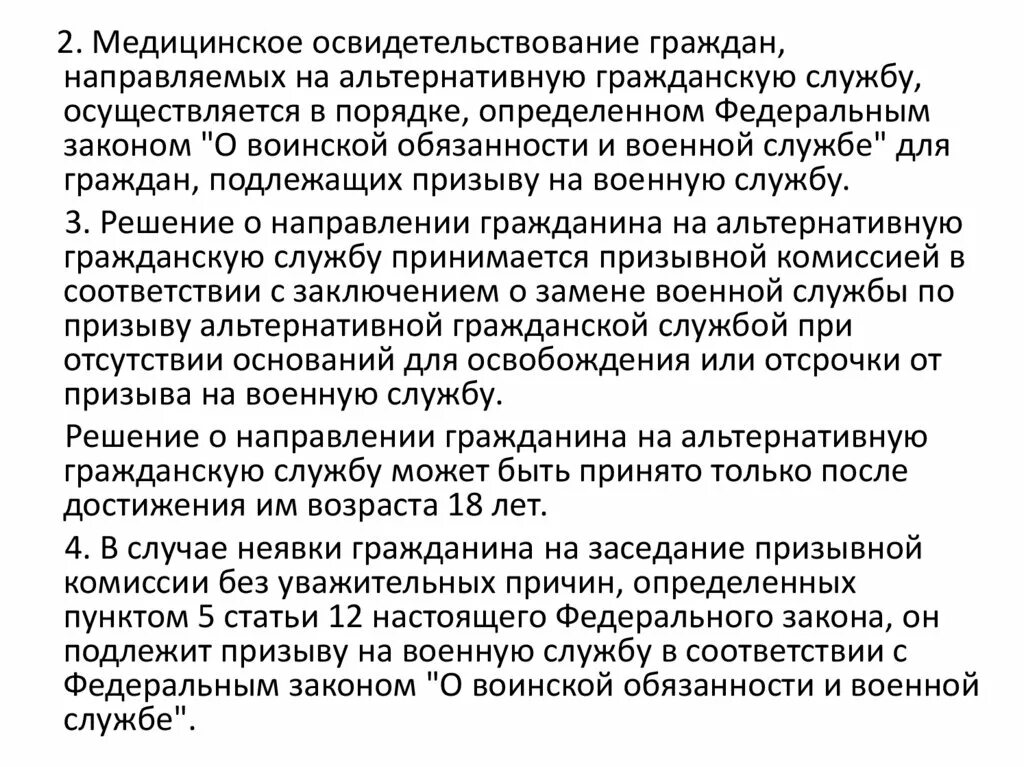 2. Медицинское освидетельствование граждан, направляемых на альтернативную гражданскую службу, осуществляется в порядке, определенном Федеральным законом "О воинской обязанности и военной службе" для граждан, подлежащих призыву на военную службу.

3. Решение о направлении гражданина на альтернативную гражданскую службу принимается призывной комиссией в соответствии с заключением о замене военной службы по призыву альтернативной гражданской службой при отсутствии оснований для освобождения или отсрочки от призыва на военную службу.

Решение о направлении гражданина на альтернативную гражданскую службу может быть принято только после достижения им возраста 18 лет.

4. В случае неявки гражданина на заседание призывной комиссии без уважительных причин, определенных пунктом 5 статьи 12 настоящего Федерального закона, он подлежит призыву на военную службу в соответствии с Федеральным законом "О воинской обязанности и военной службе".